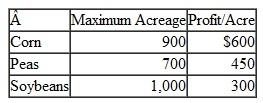 | Â | Maximum Acreage | Profit/Acre |
|---|---|---|
| Corn | 900 | \$600 |
| Peas | 700 | 450 |
| Soybeans | 1,000 | 300 |